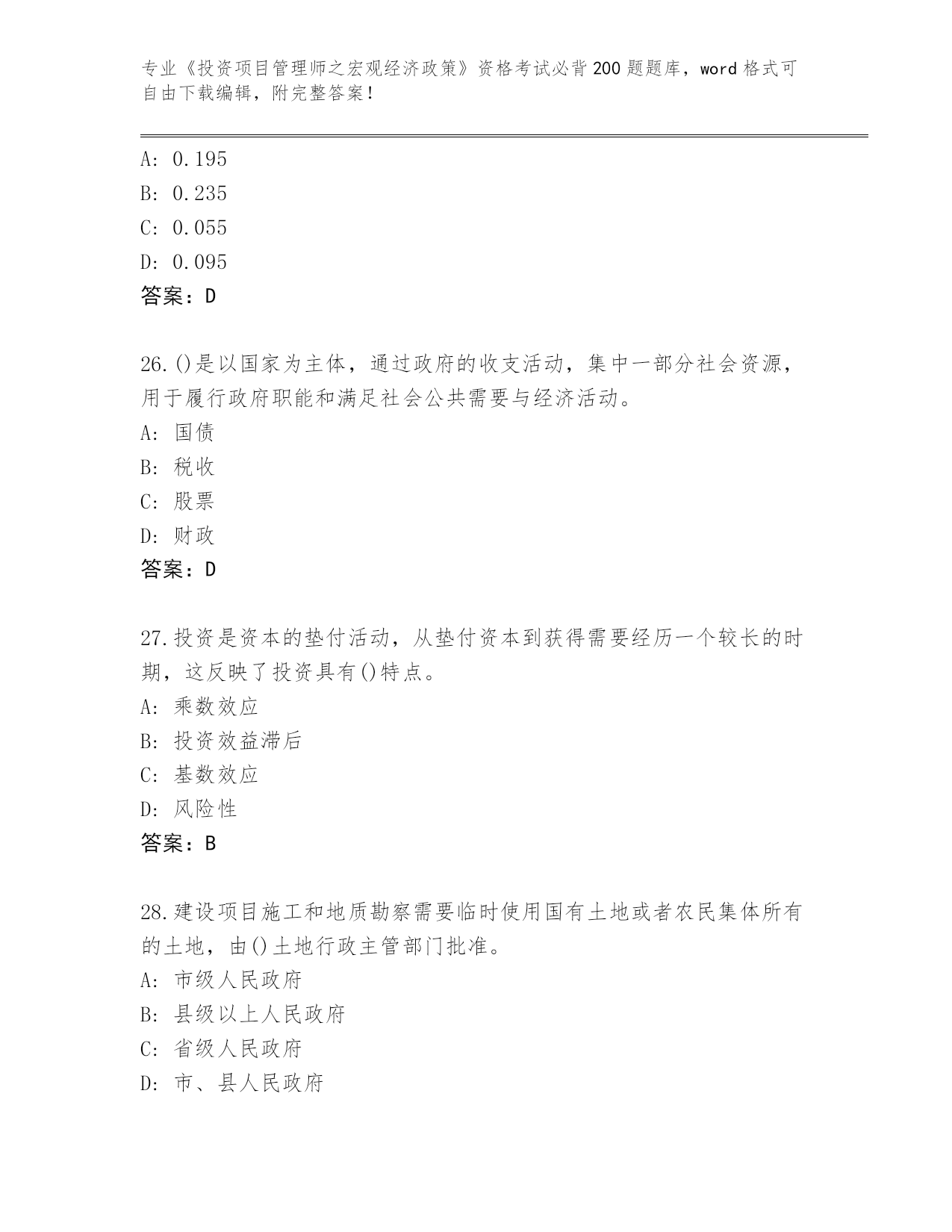 专业《投资项目管理师之宏观经济政策》资格考试必背200题题库，word格式可自由下载编辑，附完整答案！

A: 0.195
B: 0.235
C: 0.055
D: 0.095
答案：D

26.()是以国家为主体，通过政府的收支活动，集中一部分社会资源，用于履行政府职能和满足社会公共需要与经济活动。
A: 国债
B: 税收
C: 股票
D: 财政
答案：D

27.投资是资本的垫付活动，从垫付资本到获得需要经历一个较长的时期，这反映了投资具有()特点。
A: 乘数效应
B: 投资效益滞后
C: 基数效应
D: 风险性
答案：B

28.建设项目施工和地质勘察需要临时使用国有土地或者农民集体所有的土地，由()土地行政主管部门批准。
A: 市级人民政府
B: 县级以上人民政府
C: 省级人民政府
D: 市、县人民政府